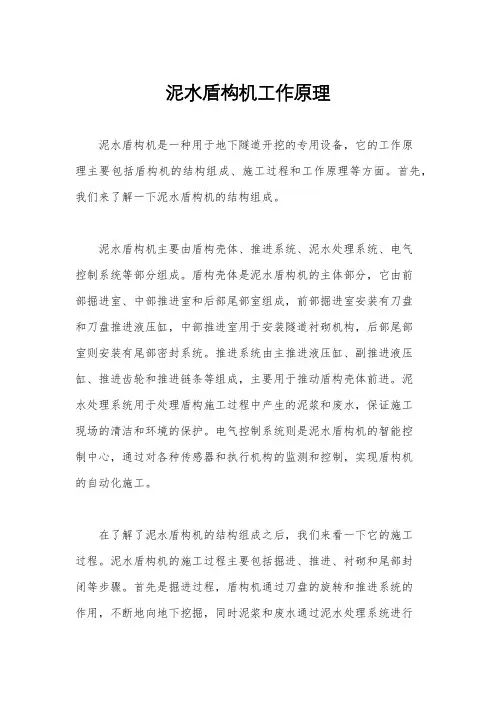 泥水盾构机工作原理

泥水盾构机是一种用于地下隧道开挖的专用设备，它的工作原理主要包括盾构机的结构组成、施工过程和工作原理等方面。首先，我们来了解一下泥水盾构机的结构组成。

泥水盾构机主要由盾构壳体、推进系统、泥水处理系统、电气控制系统等部分组成。盾构壳体是泥水盾构机的主体部分，它由前部掘进室、中部推进室和后部尾部室组成，前部掘进室安装有刀盘和刀盘推进液压缸，中部推进室用于安装隧道衬砌机构，后部尾部室则安装有尾部密封系统。推进系统由主推进液压缸、副推进液压缸、推进齿轮和推进链条等组成，主要用于推动盾构壳体前进。泥水处理系统用于处理盾构施工过程中产生的泥浆和废水，保证施工现场的清洁和环境的保护。电气控制系统则是泥水盾构机的智能控制中心，通过对各种传感器和执行机构的监测和控制，实现盾构机的自动化施工。

在了解了泥水盾构机的结构组成之后，我们来看一下它的施工过程。泥水盾构机的施工过程主要包括掘进、推进、衬砌和尾部封闭等步骤。首先是掘进过程，盾构机通过刀盘的旋转和推进系统的作用，不断地向地下挖掘，同时泥浆和废水通过泥水处理系统进行